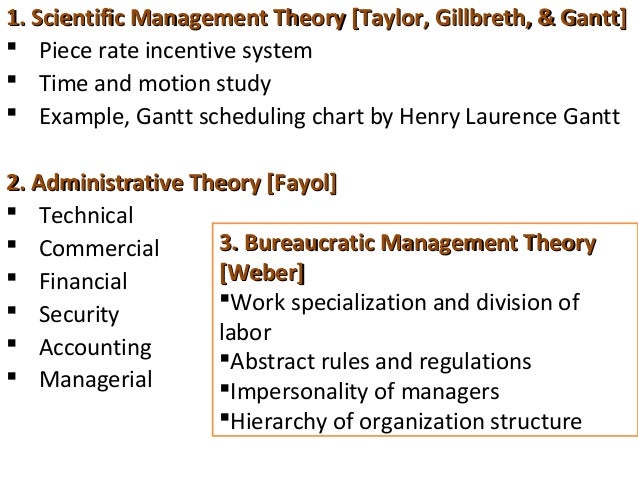 1. Scientific Management Theory [Taylor, Gillbreth, & Gantt]
▪ Piece rate incentive system
▪ Time and motion study
▪ Example, Gantt scheduling chart by Henry Laurence Gantt

2. Administrative Theory [Fayol]
▪ Technical
▪ Commercial
▪ Financial
▪ Security
▪ Accounting
▪ Managerial

3. Bureaucratic Management Theory [Weber]
▪Work specialization and division of labor
▪Abstract rules and regulations
▪Impersonality of managers
▪Hierarchy of organization structure